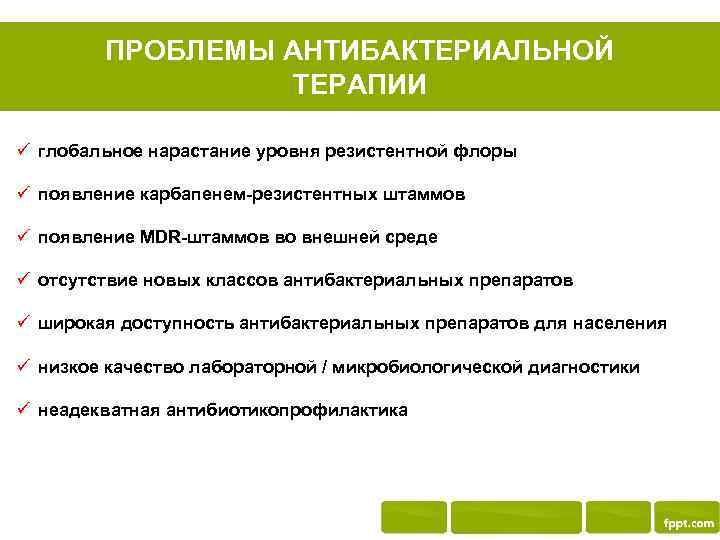 ПРОБЛЕМЫ АНТИБАКТЕРИАЛЬНОЙ ТЕРАПИИ

✓ глобальное нарастание уровня резистентной флоры

✓ появление карбапенем-резистентных штаммов

✓ появление MDR-штаммов во внешней среде

✓ отсутствие новых классов антибактериальных препаратов

✓ широкая доступность антибактериальных препаратов для населения

✓ низкое качество лабораторной / микробиологической диагностики

✓ неадекватная антибиотикопрофилактика

fppt.com